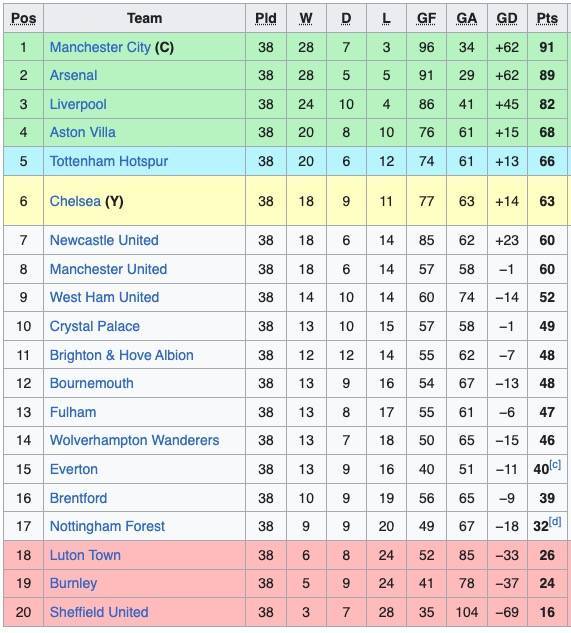 | Pos | Team | Pld | W | D | L | GF | GA | GD | Pts |
|---|---|---|---|---|---|---|---|---|---|
| 1 | Manchester City (C) | 38 | 28 | 7 | 3 | 96 | 34 | +62 | 91 |
| 2 | Arsenal | 38 | 28 | 5 | 5 | 91 | 29 | +62 | 89 |
| 3 | Liverpool | 38 | 24 | 10 | 4 | 86 | 41 | +45 | 82 |
| 4 | Aston Villa | 38 | 20 | 8 | 10 | 76 | 61 | +15 | 68 |
| 5 | Tottenham Hotspur | 38 | 20 | 6 | 12 | 74 | 61 | +13 | 66 |
| 6 | Chelsea (Y) | 38 | 18 | 9 | 11 | 77 | 63 | +14 | 63 |
| 7 | Newcastle United | 38 | 18 | 6 | 14 | 85 | 62 | +23 | 60 |
| 8 | Manchester United | 38 | 18 | 6 | 14 | 57 | 58 | −1 | 60 |
| 9 | West Ham United | 38 | 14 | 10 | 14 | 60 | 74 | −14 | 52 |
| 10 | Crystal Palace | 38 | 13 | 10 | 15 | 57 | 58 | −1 | 49 |
| 11 | Brighton & Hove Albion | 38 | 12 | 12 | 14 | 55 | 62 | −7 | 48 |
| 12 | Bournemouth | 38 | 13 | 9 | 16 | 54 | 67 | −13 | 48 |
| 13 | Fulham | 38 | 13 | 8 | 17 | 55 | 61 | −6 | 47 |
| 14 | Wolverhampton Wanderers | 38 | 13 | 7 | 18 | 50 | 65 | −15 | 46 |
| 15 | Everton | 38 | 13 | 9 | 16 | 40 | 51 | −11 | 40[c] |
| 16 | Brentford | 38 | 10 | 9 | 19 | 56 | 65 | −9 | 39 |
| 17 | Nottingham Forest | 38 | 9 | 9 | 20 | 49 | 67 | −18 | 32[d] |
| 18 | Luton Town | 38 | 6 | 8 | 24 | 52 | 85 | −33 | 26 |
| 19 | Burnley | 38 | 5 | 9 | 24 | 41 | 78 | −37 | 24 |
| 20 | Sheffield United | 38 | 3 | 7 | 28 | 35 | 104 | −69 | 16 |